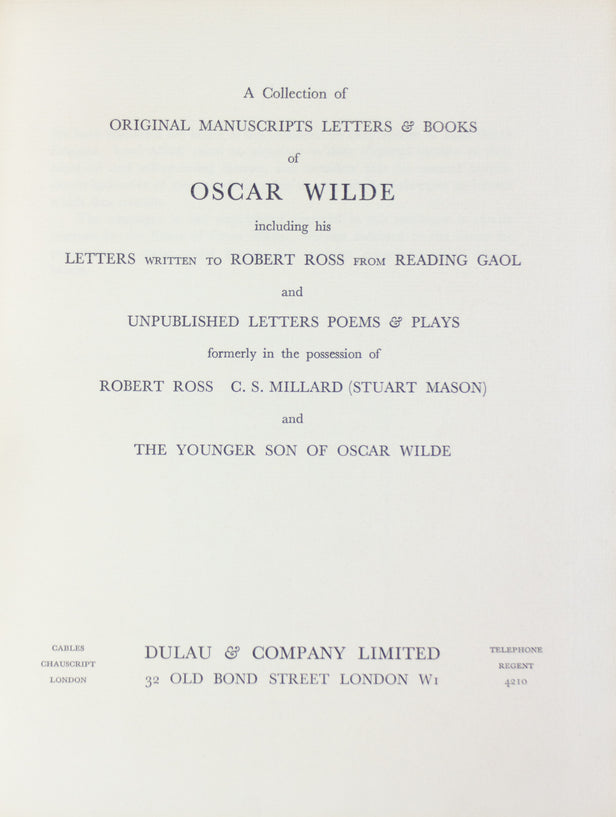 A Collection of

ORIGINAL MANUSCRIPTS LETTERS & BOOKS

of

OSCAR WILDE

including his

LETTERS WRITTEN TO ROBERT ROSS FROM READING GAOL

and

UNPUBLISHED LETTERS POEMS & PLAYS

formerly in the possession of

ROBERT ROSS C. S. MILLARD (STUART MASON)

and

THE YOUNGER SON OF OSCAR WILDE

CABLES
CHAUSCRIPT
LONDON

DULAU & COMPANY LIMITED
32 OLD BOND STREET LONDON W1

TELEPHONE
REGENT
4210